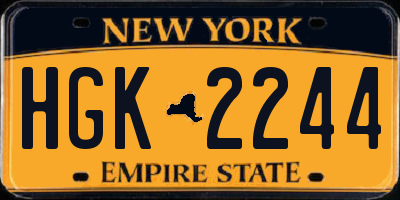 NEW YORK

HGK 2244

EMPIRE STATE